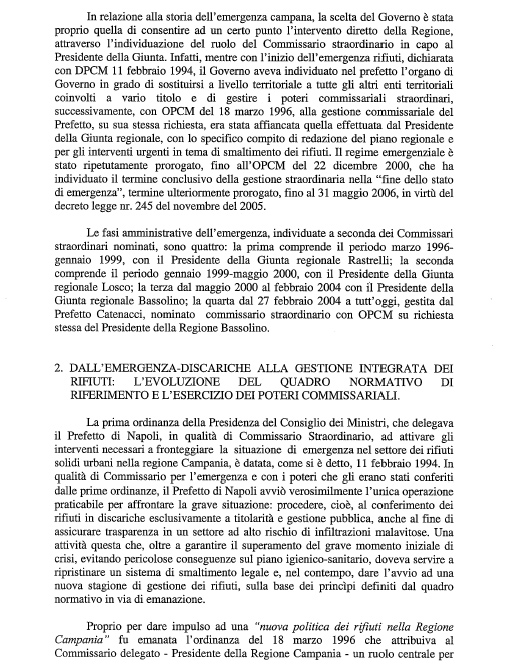 In relazione alla storia dell'emergenza campana, la scelta del Governo è stata proprio quella di consentire ad un certo punto l'intervento diretto della Regione, attraverso l'individuazione del ruolo del Commissario straordinario in capo al Presidente della Giunta. Infatti, mentre con l'inizio dell'emergenza rifiuti, dichiarata con DPCM 11 febbraio 1994, il Governo aveva individuato nel prefetto l'organo di Governo in grado di sostituirsi a livello territoriale a tutte gli altri enti territoriali coinvolti a vario titolo e di gestire i poteri commissariali straordinari, successivamente, con OPCM del 18 marzo 1996, alla gestione commissariale del Prefetto, su sua stessa richiesta, era stata affiancata quella effettuata dal Presidente della Giunta regionale, con lo specifico compito di redazione del piano regionale e per gli interventi urgenti in tema di smaltimento dei rifiuti. Il regime emergenziale è stato ripetutamente prorogato, fino all'OPCM del 22 dicembre 2000, che ha individuato il termine conclusivo della gestione straordinaria nella "fine dello stato di emergenza", termine ulteriormente prorogato, fino al 31 maggio 2006, in virtù del decreto legge nr. 245 del novembre del 2005.

Le fasi amministrative dell'emergenza, individuate a seconda dei Commissari straordinari nominati, sono quattro: la prima comprende il periodo marzo 1996-gennaio 1999, con il Presidente della Giunta regionale Rastrelli; la seconda comprende il periodo gennaio 1999-maggio 2000, con il Presidente della Giunta regionale Losco; la terza dal maggio 2000 al febbraio 2004 con il Presidente della Giunta regionale Bassolino; la quarta dal 27 febbraio 2004 a tutt'oggi, gestita dal Prefetto Catenacci, nominato commissario straordinario con OPCM su richiesta stessa del Presidente della Regione Bassolino.

2. DALL'EMERGENZA-DISCARICHE ALLA GESTIONE INTEGRATA DEI RIFIUTI: L'EVOLUZIONE DEL QUADRO NORMATIVO DI RIFERIMENTO E L'ESERCIZIO DEI POTERI COMMISSARIALI.

La prima ordinanza della Presidenza del Consiglio dei Ministri, che delegava il Prefetto di Napoli, in qualità di Commissario Straordinario, ad attivare gli interventi necessari a fronteggiare la situazione di emergenza nel settore dei rifiuti solidi urbani nella regione Campania, è datata, come si è detto, 11 febbraio 1994. In qualità di Commissario per l'emergenza e con i poteri che gli erano stati conferiti dalle prime ordinanze, il Prefetto di Napoli avviò verosimilmente l'unica operazione praticabile per affrontare la grave situazione: procedere, cioè, al conferimento dei rifiuti in discariche esclusivamente a titolarità e gestione pubblica, anche al fine di assicurare trasparenza in un settore ad alto rischio di infiltrazioni malavitose. Una attività questa che, oltre a garantire il superamento del grave momento iniziale di crisi, evitando pericolose conseguenze sul piano igienico-sanitario, doveva servire a ripristinare un sistema di smaltimento legale e, nel contempo, dare l'avvio ad una nuova stagione di gestione dei rifiuti, sulla base dei princìpi definiti dal quadro normativo in via di emanazione.

Proprio per dare impulso ad una "nuova politica dei rifiuti nella Regione Campania" fu emanata l'ordinanza del 18 marzo 1996 che attribuiva al Commissario delegato - Presidente della Regione Campania - un ruolo centrale per